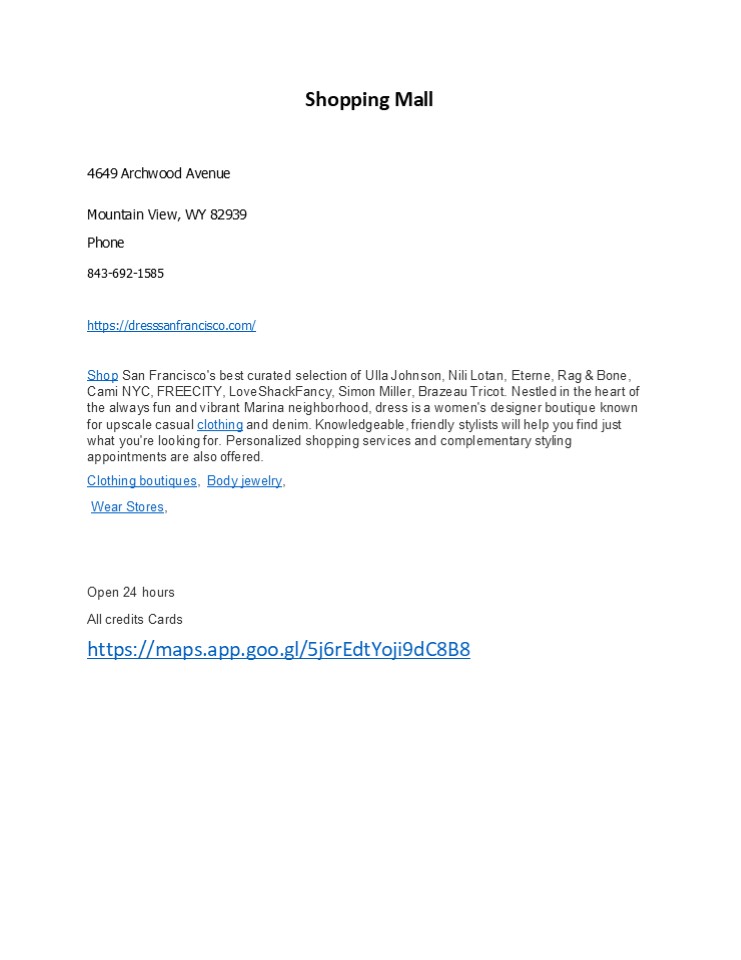 Shopping Mall

4649 Archwood Avenue

Mountain View, WY 82939

Phone

843-692-1585

https://dresssanfrancisco.com/

Shop San Francisco's best curated selection of Ulla Johnson, Nili Lotan, Eterne, Rag & Bone, Cami NYC, FREECITY, LoveShackFancy, Simon Miller, Brazeau Tricot. Nestled in the heart of the always fun and vibrant Marina neighborhood, dress is a women's designer boutique known for upscale casual clothing and denim. Knowledgeable, friendly stylists will help you find just what you're looking for. Personalized shopping services and complementary styling appointments are also offered.

Clothing boutiques, Body jewelry,

Wear Stores,

Open 24 hours

All credits Cards

https://maps.app.goo.gl/5j6rEdtYoji9dC8B8